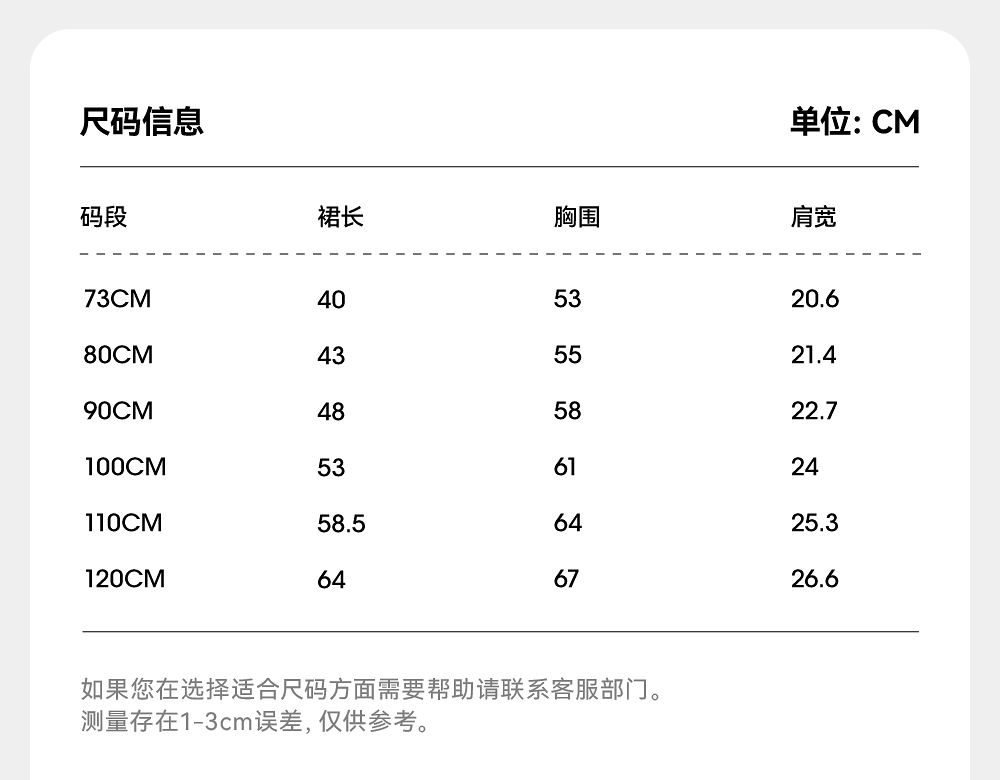 尺码信息

单位: CM

| 码段 | 裙长 | 胸围 | 肩宽 |
|---|---|---|---|
| 73CM | 40 | 53 | 20.6 |
| 80CM | 43 | 55 | 21.4 |
| 90CM | 48 | 58 | 22.7 |
| 100CM | 53 | 61 | 24 |
| 110CM | 58.5 | 64 | 25.3 |
| 120CM | 64 | 67 | 26.6 |

如果您在选择适合尺码方面需要帮助请联系客服部门。
测量存在1-3cm误差, 仅供参考。